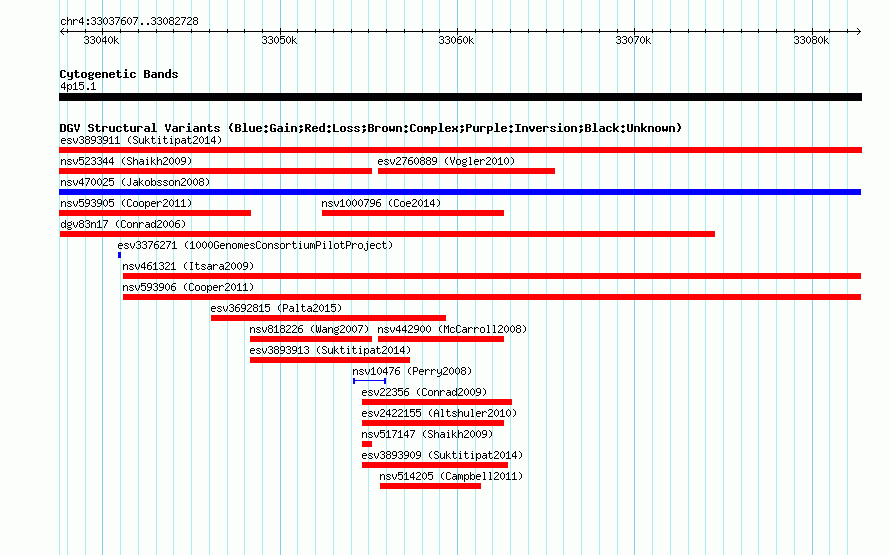 chr4:33037607..33082728

33040k 33050k 33060k 33070k 33080k

Cytogenetic Bands
4p15.1

DGV Structural Variants (Blue:Gain;Red:Loss;Brown:Complex;Purple:Inversion;Black:Unknown)
esv3893911 (Suktitipat2014)
nsv523344 (Shaikh2009)
esv2760889 (Vogler2010)
nsv470025 (Jakobsson2008)
nsv593905 (Cooper2011)
nsv1000796 (Coe2014)
dgv83n17 (Conrad2006)
esv3376271 (1000GenomesConsortiumPilotProject)
nsv461321 (Itsara2009)
nsv593906 (Cooper2011)
esv3692815 (Palta2015)
nsv818226 (Wang2007)
nsv442900 (McCarroll2008)
esv3893913 (Suktitipat2014)
nsv10476 (Perry2008)
esv22356 (Conrad2009)
esv2422155 (Altshuler2010)
nsv517147 (Shaikh2009)
esv3893909 (Suktitipat2014)
nsv514205 (Campbell2011)